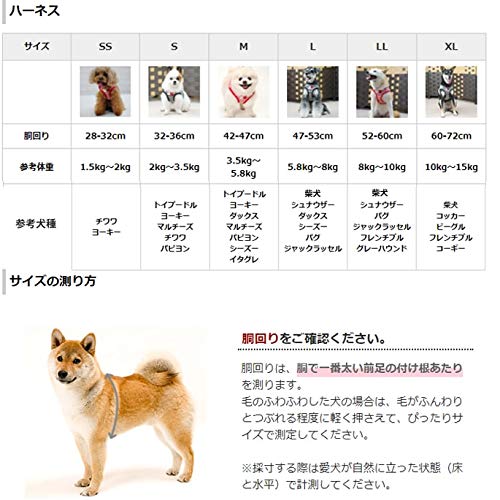 ハーネス

| サイズ | SS | S | M | L | LL | XL |
|---|---|---|---|---|---|---|
| | | | | | | |
| 胴回り | 28-32cm | 32-36cm | 42-47cm | 47-53cm | 52-60cm | 60-72cm |
| 参考体重 | 1.5kg～2kg | 2kg～3.5kg | 3.5kg～5.8kg | 5.8kg～8kg | 8kg～10kg | 10kg～15kg |
| 参考犬種 | チワワ ヨーキー | トイプードル ヨーキー マルチーズ チワワ パピヨン | トイプードル ヨーキー ダックス マルチーズ パピヨン シーズー イタグレ | 柴犬 シュナウザー ダックス シーズー パグ ジャックラッセル | 柴犬 シュナウザー パグ ジャックラッセル フレンチブル グレーハウンド | 柴犬 コッカー ビーグル フレンチブル コーギー |

サイズの測り方

胴回りをご確認ください。

胴回りは、胴で一番太い前足の付け根あたりを測ります。
毛のふわふわした犬の場合は、毛がふんわりとつぶれる程度に軽く押さえて、ぴったりサイズで測定してください。

※採寸する際は愛犬が自然に立った状態（床と水平）で計測してください。